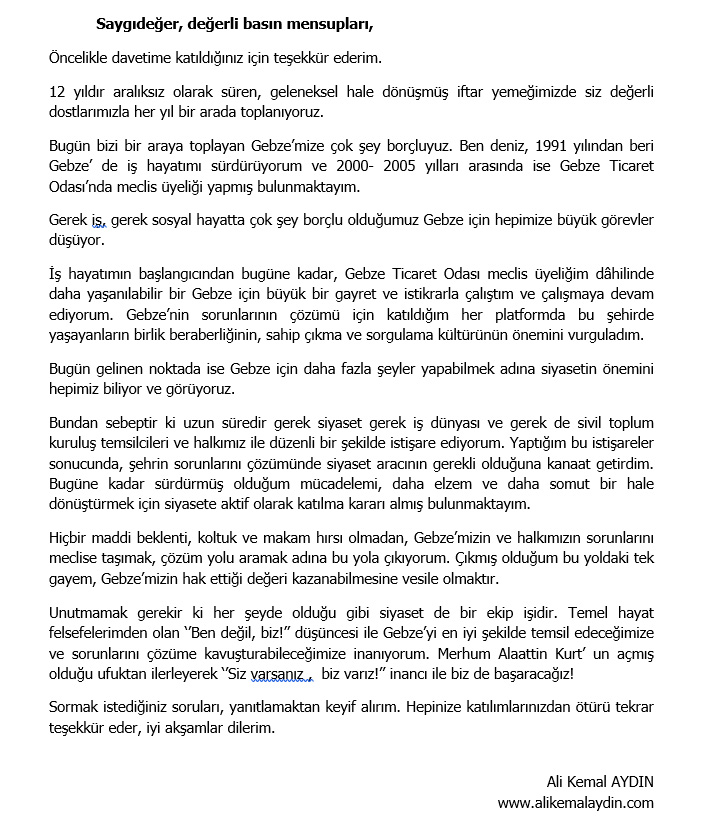 Saygıdeğer, değerli basın mensupları,

Öncelikle davetime katıldığınız için teşekkür ederim.

12 yıldır aralıksız olarak süren, geleneksel hale dönüşmüş iftar yemeğimizde siz değerli dostlarımızla her yıl bir arada toplanıyoruz.

Bugün bizi bir araya toplayan Gebze'mize çok şey borçluyuz. Ben deniz, 1991 yılından beri Gebze' de iş hayatımı sürdürüyorum ve 2000- 2005 yılları arasında ise Gebze Ticaret Odası'nda meclis üyeliği yapmış bulunmaktayım.

Gerek iş, gerek sosyal hayatta çok şey borçlu olduğumuz Gebze için hepimize büyük görevler düşüyor.

İş hayatımın başlangıcından bugüne kadar, Gebze Ticaret Odası meclis üyeliğim dâhilinde daha yaşanılabilir bir Gebze için büyük bir gayret ve istikrarla çalıştım ve çalışmaya devam ediyorum. Gebze'nin sorunlarının çözümü için katıldığım her platformda bu şehirde yaşayanların birlik beraberliğinin, sahip çıkma ve sorgulama kültürünün önemini vurguladım.

Bugün gelinen noktada ise Gebze için daha fazla şeyler yapabilmek adına siyasetin önemini hepimiz biliyor ve görüyoruz.

Bundan sebeptir ki uzun süredir gerek siyaset gerek iş dünyası ve gerek de sivil toplum kuruluş temsilcileri ve halkımız ile düzenli bir şekilde istişare ediyorum. Yaptığım bu istişareler sonucunda, şehrin sorunlarını çözümünde siyaset aracının gerekli olduğuna kanaat getirdim. Bugüne kadar sürdürmüş olduğum mücadelemi, daha elzem ve daha somut bir hale dönüştürmek için siyasete aktif olarak katılma kararı almış bulunmaktayım.

Hiçbir maddi beklenti, koltuk ve makam hırsı olmadan, Gebze'mizin ve halkımızın sorunlarını meclise taşımak, çözüm yolu aramak adına bu yola çıkıyorum. Çıkmış olduğum bu yoldaki tek gayem, Gebze'mizin hak ettiği değeri kazanabilmesine vesile olmaktır.

Unutmamak gerekir ki her şeyde olduğu gibi siyaset de bir ekip işidir. Temel hayat felsefelerimden olan ''Ben değil, biz!'' düşüncesi ile Gebze'yi en iyi şekilde temsil edeceğimize ve sorunlarını çözüme kavuşturabileceğimize inanıyorum. Merhum Alaattin Kurt' un açmış olduğu ufuktan ilerleyerek ''Siz varsanız , biz varız!'' inancı ile biz de başaracağız!

Sormak istediğiniz soruları, yanıtlamaktan keyif alırım. Hepinize katılımlarınızdan ötürü tekrar teşekkür eder, iyi akşamlar dilerim.

Ali Kemal AYDIN
www.alikemalaydin.com